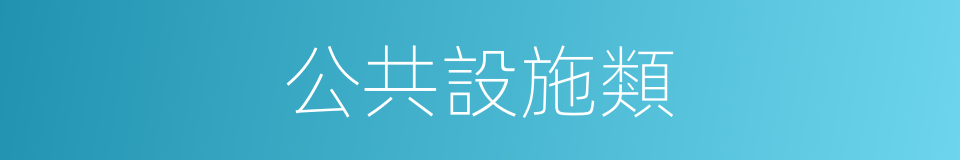 公共設施類